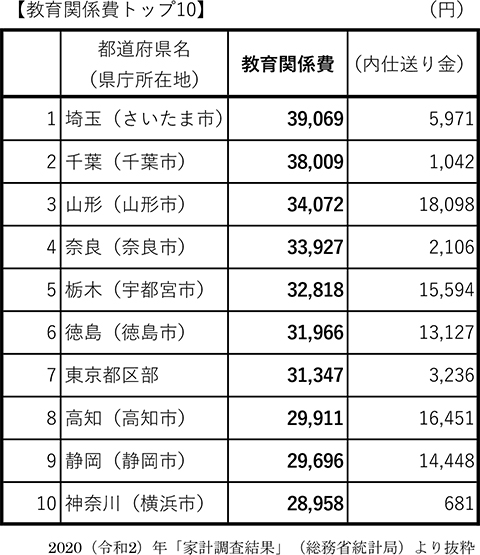 【教育関係費トップ10】 (円)

|  | 都道府県名（県庁所在地） | 教育関係費 | （内仕送り金） |
|---|---|---|---|
| 1 | 埼玉（さいたま市） | 39,069 | 5,971 |
| 2 | 千葉（千葉市） | 38,009 | 1,042 |
| 3 | 山形（山形市） | 34,072 | 18,098 |
| 4 | 奈良（奈良市） | 33,927 | 2,106 |
| 5 | 栃木（宇都宮市） | 32,818 | 15,594 |
| 6 | 徳島（徳島市） | 31,966 | 13,127 |
| 7 | 東京都区部 | 31,347 | 3,236 |
| 8 | 高知（高知市） | 29,911 | 16,451 |
| 9 | 静岡（静岡市） | 29,696 | 14,448 |
| 10 | 神奈川（横浜市） | 28,958 | 681 |

2020（令和2）年「家計調査結果」（総務省統計局）より抜粋